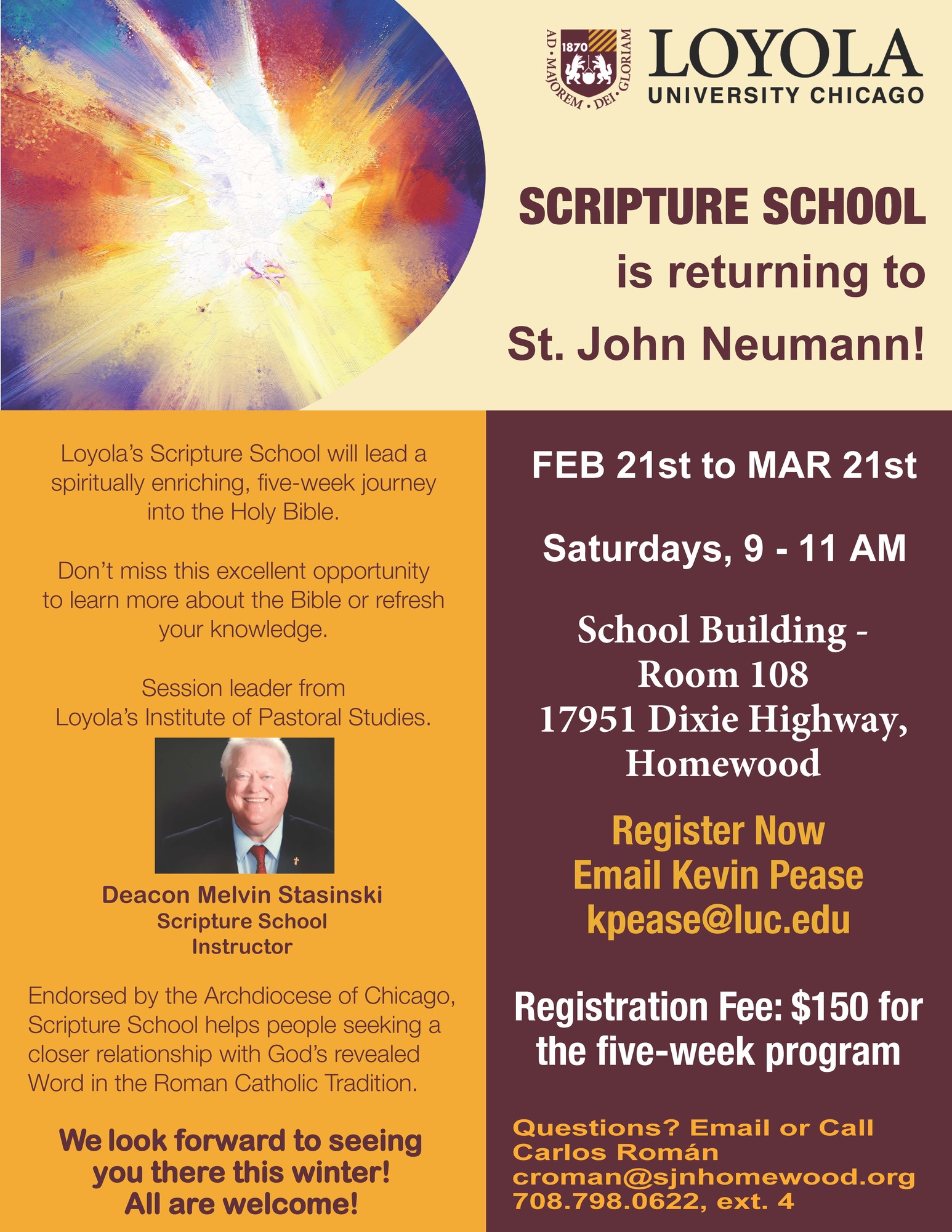 1870
AD · MAJOREM · DEI · GLORIAM

LOYOLA
UNIVERSITY CHICAGO

SCRIPTURE SCHOOL
is returning to
St. John Neumann!

Loyola's Scripture School will lead a spiritually enriching, five-week journey into the Holy Bible.

Don't miss this excellent opportunity to learn more about the Bible or refresh your knowledge.

Session leader from Loyola's Institute of Pastoral Studies.

Deacon Melvin Stasinski
Scripture School
Instructor

Endorsed by the Archdiocese of Chicago, Scripture School helps people seeking a closer relationship with God's revealed Word in the Roman Catholic Tradition.

We look forward to seeing you there this winter!
All are welcome!

FEB 21st to MAR 21st

Saturdays, 9 - 11 AM

School Building -
Room 108
17951 Dixie Highway,
Homewood

Register Now
Email Kevin Pease
kpease@luc.edu

Registration Fee: $150 for the five-week program

Questions? Email or Call
Carlos Román
croman@sjnhomewood.org
708.798.0622, ext. 4